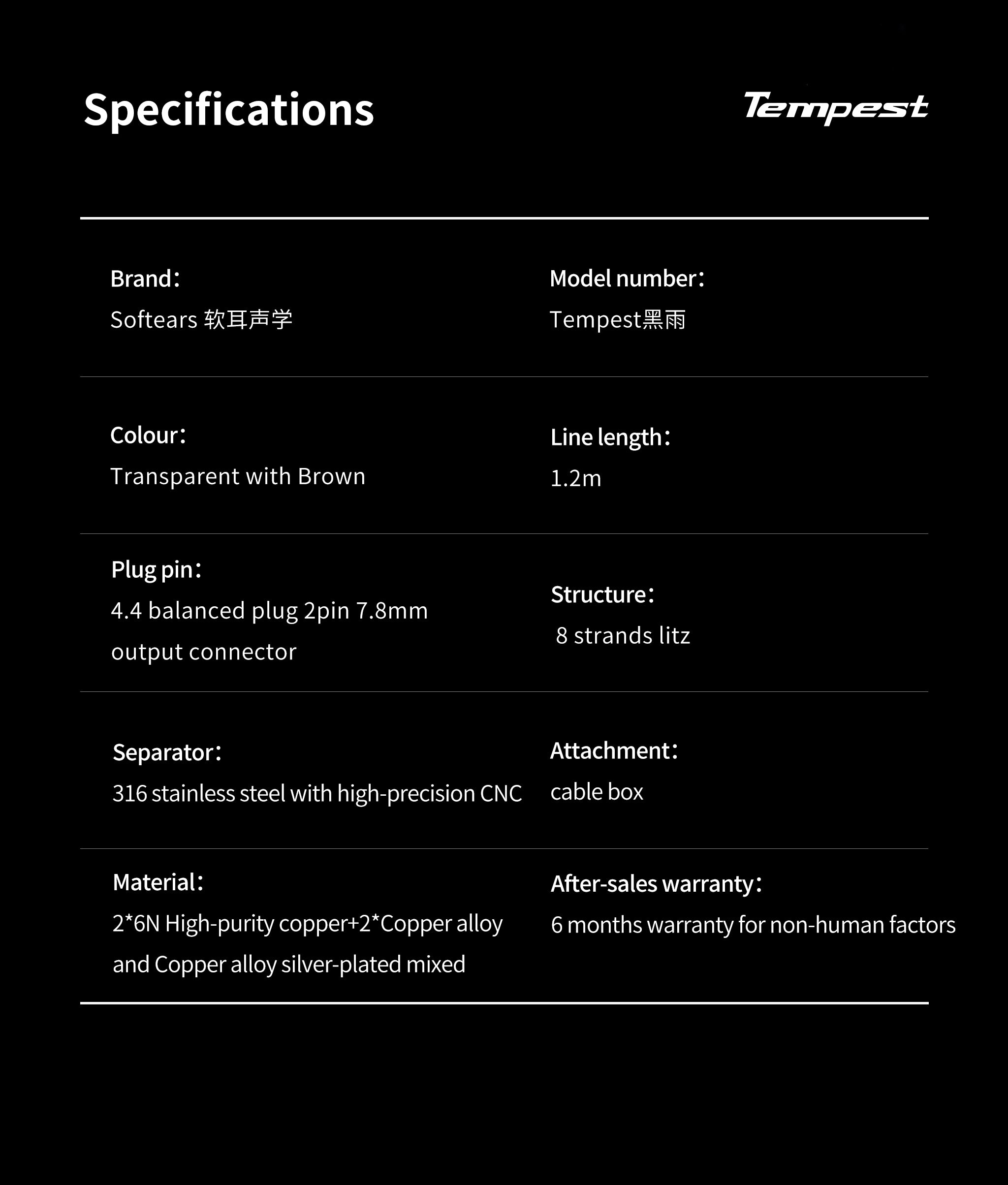 Specifications

Tempest

Brand：
Softears 软耳声学

Model number：
Tempest黑雨

Colour：
Transparent with Brown

Line length：
1.2m

Plug pin：
4.4 balanced plug 2pin 7.8mm output connector

Structure：
8 strands litz

Separator：
316 stainless steel with high-precision CNC

Attachment：
cable box

Material：
2*6N High-purity copper+2*Copper alloy and Copper alloy silver-plated mixed

After-sales warranty：
6 months warranty for non-human factors